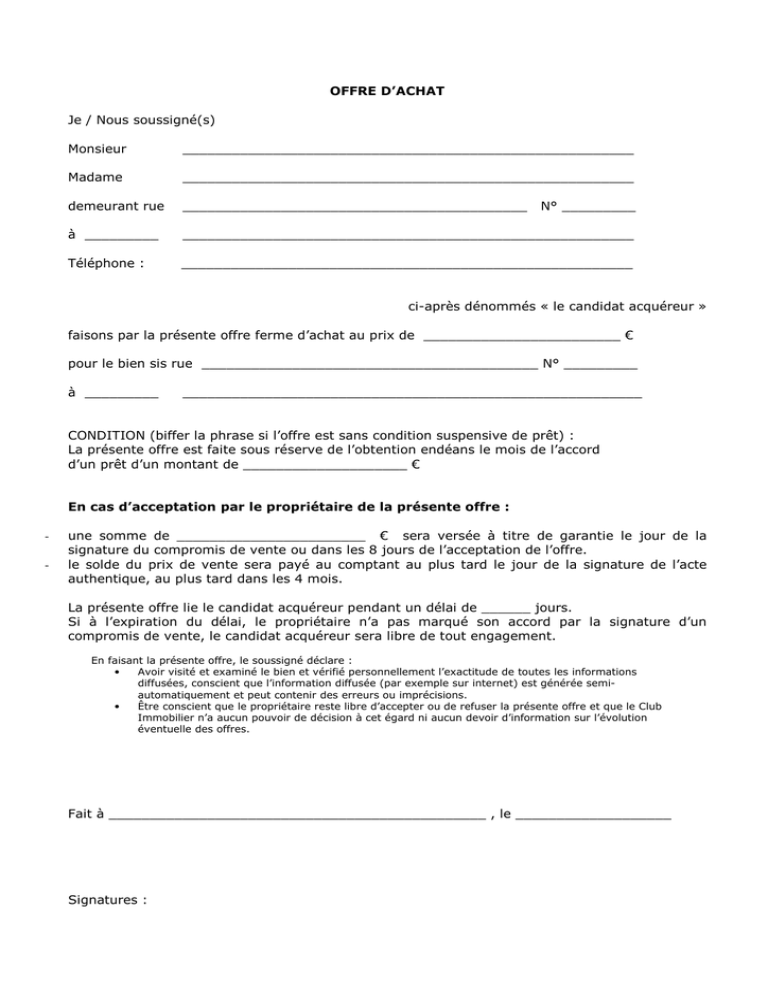 OFFRE D'ACHAT

Je / Nous soussigné(s)

Monsieur ____

Madame ____

demeurant rue ____ N° ____

à ____ ____

Téléphone : ____

ci-après dénommés « le candidat acquéreur »

faisons par la présente offre ferme d'achat au prix de ____ €

pour le bien sis rue ____ N° ____

à ____ ____

CONDITION (biffer la phrase si l'offre est sans condition suspensive de prêt) :
La présente offre est faite sous réserve de l'obtention endéans le mois de l'accord d'un prêt d'un montant de ____ €

En cas d'acceptation par le propriétaire de la présente offre :

- une somme de ____ € sera versée à titre de garantie le jour de la signature du compromis de vente ou dans les 8 jours de l'acceptation de l'offre.
- le solde du prix de vente sera payé au comptant au plus tard le jour de la signature de l'acte authentique, au plus tard dans les 4 mois.

La présente offre lie le candidat acquéreur pendant un délai de ____ jours.
Si à l'expiration du délai, le propriétaire n'a pas marqué son accord par la signature d'un compromis de vente, le candidat acquéreur sera libre de tout engagement.

En faisant la présente offre, le soussigné déclare :
• Avoir visité et examiné le bien et vérifié personnellement l'exactitude de toutes les informations diffusées, conscient que l'information diffusée (par exemple sur internet) est générée semi-automatiquement et peut contenir des erreurs ou imprécisions.
• Être conscient que le propriétaire reste libre d'accepter ou de refuser la présente offre et que le Club Immobilier n'a aucun pouvoir de décision à cet égard ni aucun devoir d'information sur l'évolution éventuelle des offres.

Fait à ____ , le ____

Signatures :